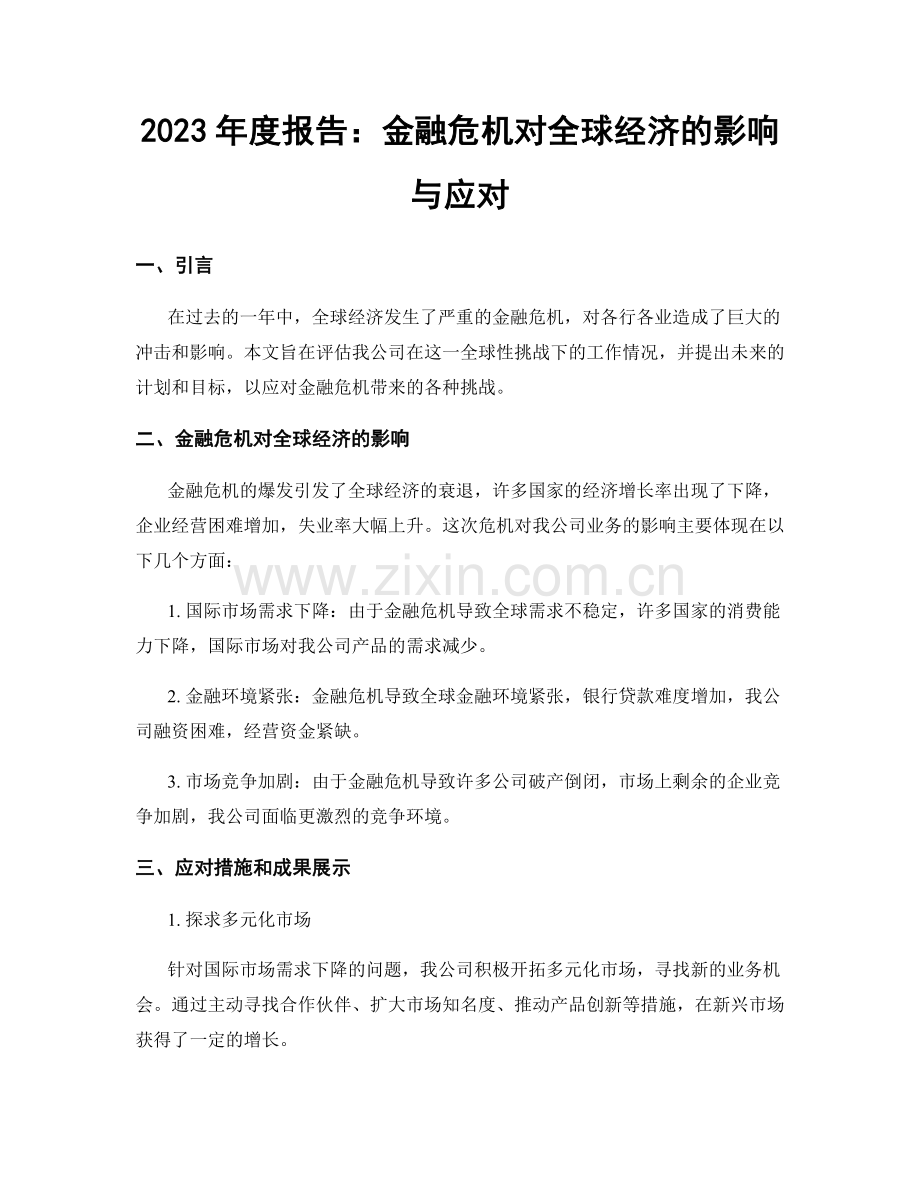 2023年度报告：金融危机对全球经济的影响与应对

一、引言

在过去的一年中，全球经济发生了严重的金融危机，对各行各业造成了巨大的冲击和影响。本文旨在评估我公司在这一全球性挑战下的工作情况，并提出未来的计划和目标，以应对金融危机带来的各种挑战。

二、金融危机对全球经济的影响

金融危机的爆发引发了全球经济的衰退，许多国家的经济增长率出现了下降，企业经营困难增加，失业率大幅上升。这次危机对我公司业务的影响主要体现在以下几个方面：

1.国际市场需求下降：由于金融危机导致全球需求不稳定，许多国家的消费能力下降，国际市场对我公司产品的需求减少。

2.金融环境紧张：金融危机导致全球金融环境紧张，银行贷款难度增加，我公司融资困难，经营资金紧缺。

3.市场竞争加剧：由于金融危机导致许多公司破产倒闭，市场上剩余的企业竞争加剧，我公司面临更激烈的竞争环境。

三、应对措施和成果展示

1.探求多元化市场

针对国际市场需求下降的问题，我公司积极开拓多元化市场，寻找新的业务机会。通过主动寻找合作伙伴、扩大市场知名度、推动产品创新等措施，在新兴市场获得了一定的增长。

www.zixin.com.cn